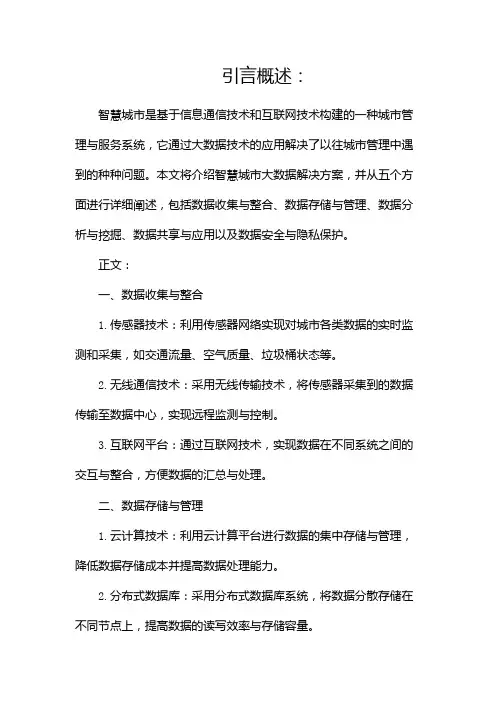 引言概述：

智慧城市是基于信息通信技术和互联网技术构建的一种城市管理与服务系统，它通过大数据技术的应用解决了以往城市管理中遇到的种种问题。本文将介绍智慧城市大数据解决方案，并从五个方面进行详细阐述，包括数据收集与整合、数据存储与管理、数据分析与挖掘、数据共享与应用以及数据安全与隐私保护。

正文：

一、数据收集与整合

1. 传感器技术：利用传感器网络实现对城市各类数据的实时监测和采集，如交通流量、空气质量、垃圾桶状态等。

2. 无线通信技术：采用无线传输技术，将传感器采集到的数据传输至数据中心，实现远程监测与控制。

3. 互联网平台：通过互联网技术，实现数据在不同系统之间的交互与整合，方便数据的汇总与处理。

二、数据存储与管理

1. 云计算技术：利用云计算平台进行数据的集中存储与管理，降低数据存储成本并提高数据处理能力。

2. 分布式数据库：采用分布式数据库系统，将数据分散存储在不同节点上，提高数据的读写效率与存储容量。